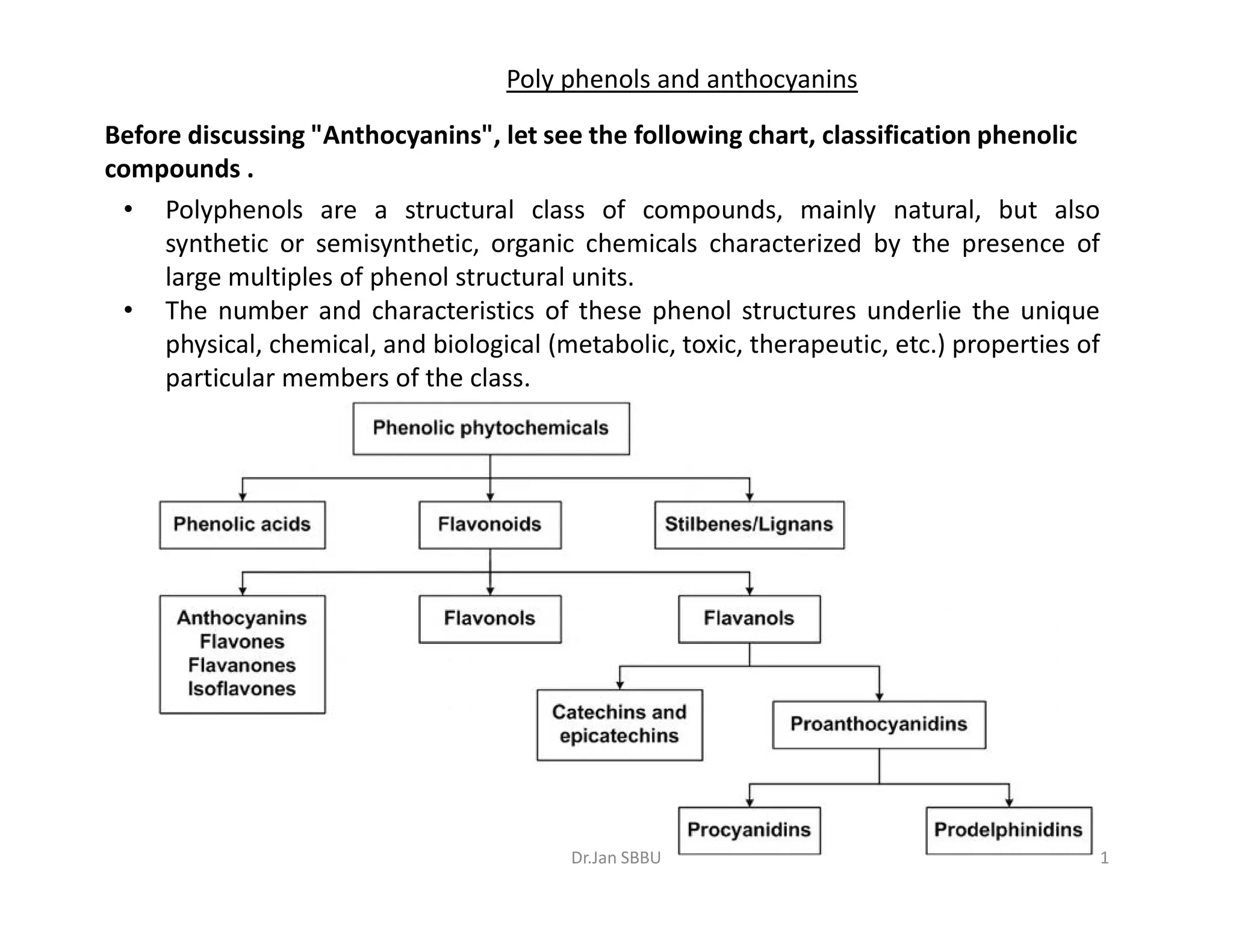 Poly phenols and anthocyanins

Before discussing "Anthocyanins", let see the following chart, classification phenolic compounds .

• Polyphenols are a structural class of compounds, mainly natural, but also synthetic or semisynthetic, organic chemicals characterized by the presence of large multiples of phenol structural units.
• The number and characteristics of these phenol structures underlie the unique physical, chemical, and biological (metabolic, toxic, therapeutic, etc.) properties of particular members of the class.

Phenolic phytochemicals

Phenolic acids

Flavonoids

Stilbenes/Lignans

Anthocyanins
Flavones
Flavanones
Isoflavones

Flavonols

Flavanols

Catechins and epicatechins

Proanthocyanidins

Procyanidins

Prodelphinidins

Dr.Jan SBBU

1